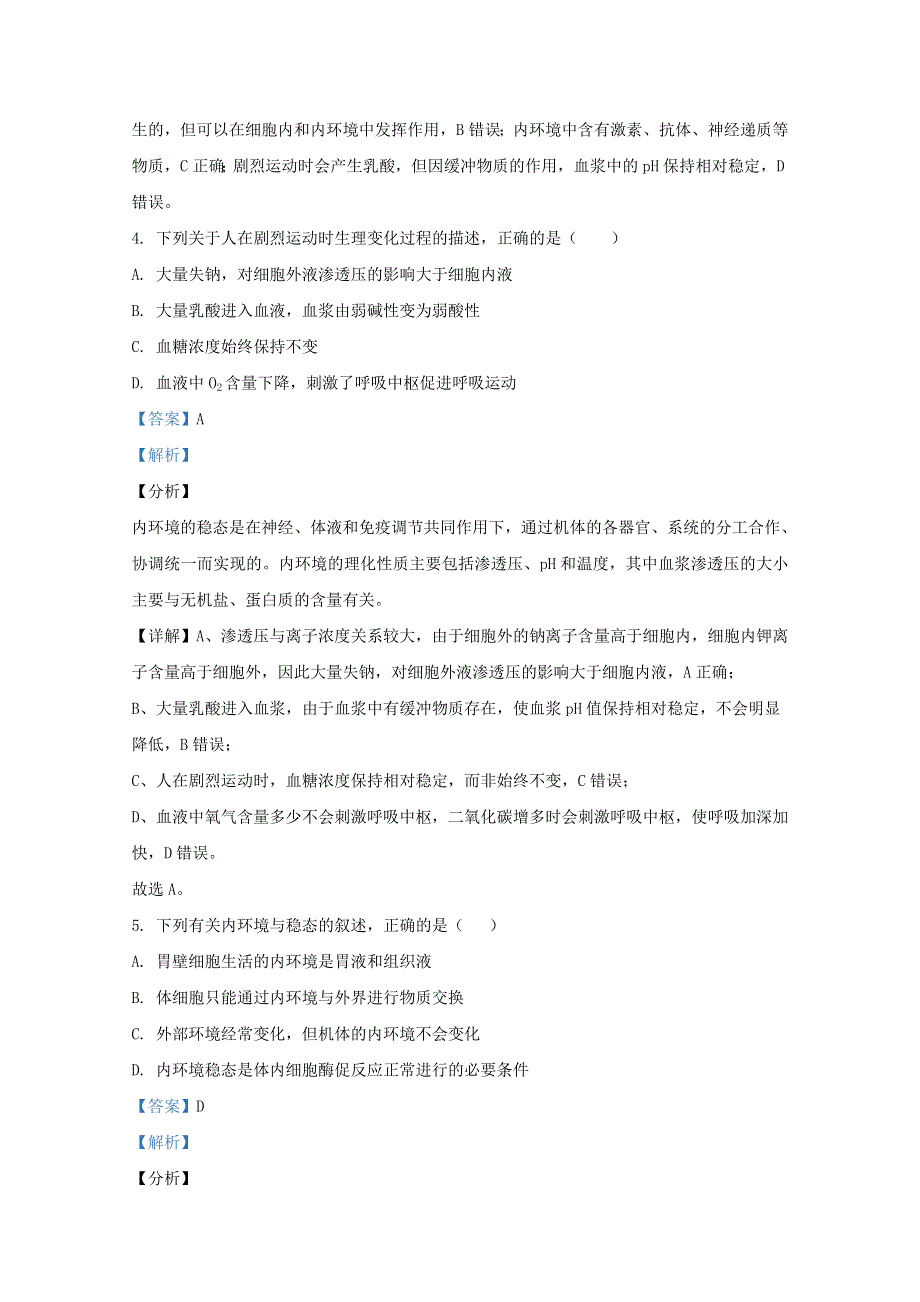 生的，但可以在细胞内和内环境中发挥作用，B 错误；内环境中含有激素、抗体、神经递质等物质，C 正确；剧烈运动时会产生乳酸，但因缓冲物质的作用，血浆中的 pH 保持相对稳定，D 错误。

4. 下列关于人在剧烈运动时生理变化过程的描述，正确的是（　　）

A. 大量失钠，对细胞外液渗透压的影响大于细胞内液

B. 大量乳酸进入血液，血浆由弱碱性变为弱酸性

C. 血糖浓度始终保持不变

D. 血液中 $O_2$ 含量下降，刺激了呼吸中枢促进呼吸运动

【答案】A

【解析】

【分析】

内环境的稳态是在神经、体液和免疫调节共同作用下，通过机体的各器官、系统的分工合作、协调统一而实现的。内环境的理化性质主要包括渗透压、pH 和温度，其中血浆渗透压的大小主要与无机盐、蛋白质的含量有关。

【详解】A、渗透压与离子浓度关系较大，由于细胞外的钠离子含量高于细胞内，细胞内钾离子含量高于细胞外，因此大量失钠，对细胞外液渗透压的影响大于细胞内液，A 正确；

B、大量乳酸进入血浆，由于血浆中有缓冲物质存在，使血浆 pH 值保持相对稳定，不会明显降低，B 错误；

C、人在剧烈运动时，血糖浓度保持相对稳定，而非始终不变，C 错误；

D、血液中氧气含量多少不会刺激呼吸中枢，二氧化碳增多时会刺激呼吸中枢，使呼吸加深加快，D 错误。

故选 A。

5. 下列有关内环境与稳态的叙述，正确的是（　　）

A. 胃壁细胞生活的内环境是胃液和组织液

B. 体细胞只能通过内环境与外界进行物质交换

C. 外部环境经常变化，但机体的内环境不会变化

D. 内环境稳态是体内细胞酶促反应正常进行的必要条件

【答案】D

【解析】

【分析】